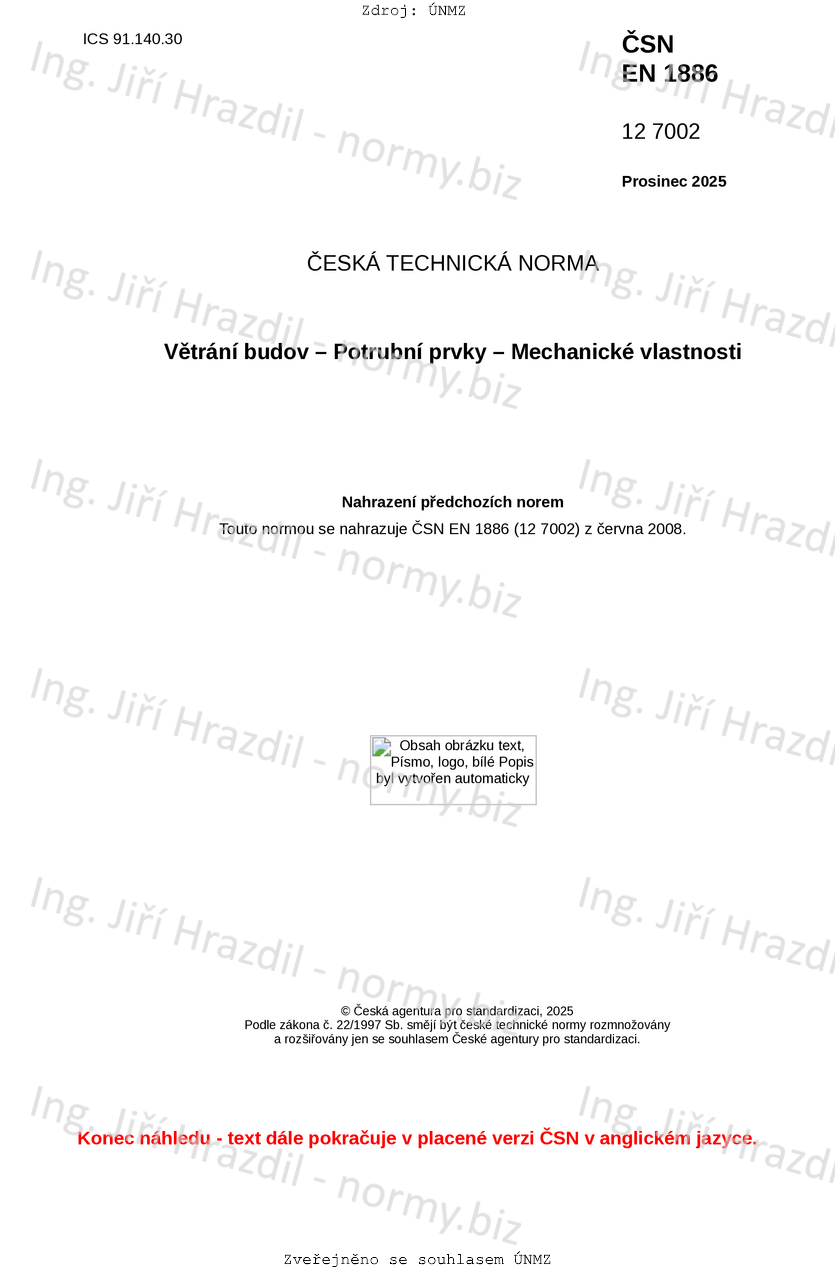 Zdroj: ÚNMZ

ICS 91.140.30

ČSN
EN 1886

12 7002

Prosinec 2025

ČESKÁ TECHNICKÁ NORMA

Větrání budov – Potrubní prvky – Mechanické vlastnosti

Nahrazení předchozích norem

Touto normou se nahrazuje ČSN EN 1886 (12 7002) z června 2008.

Obsah obrázku text, Písmo, logo, bílé Popis byl vytvořen automaticky

© Česká agentura pro standardizaci, 2025
Podle zákona č. 22/1997 Sb. smějí být české technické normy rozmnožovány
a rozšiřovány jen se souhlasem České agentury pro standardizaci.

Konec náhledu - text dále pokračuje v placené verzi ČSN v anglickém jazyce.

Zveřejněno se souhlasem ÚNMZ

Ing. Jiří Hrazdil - normy.biz